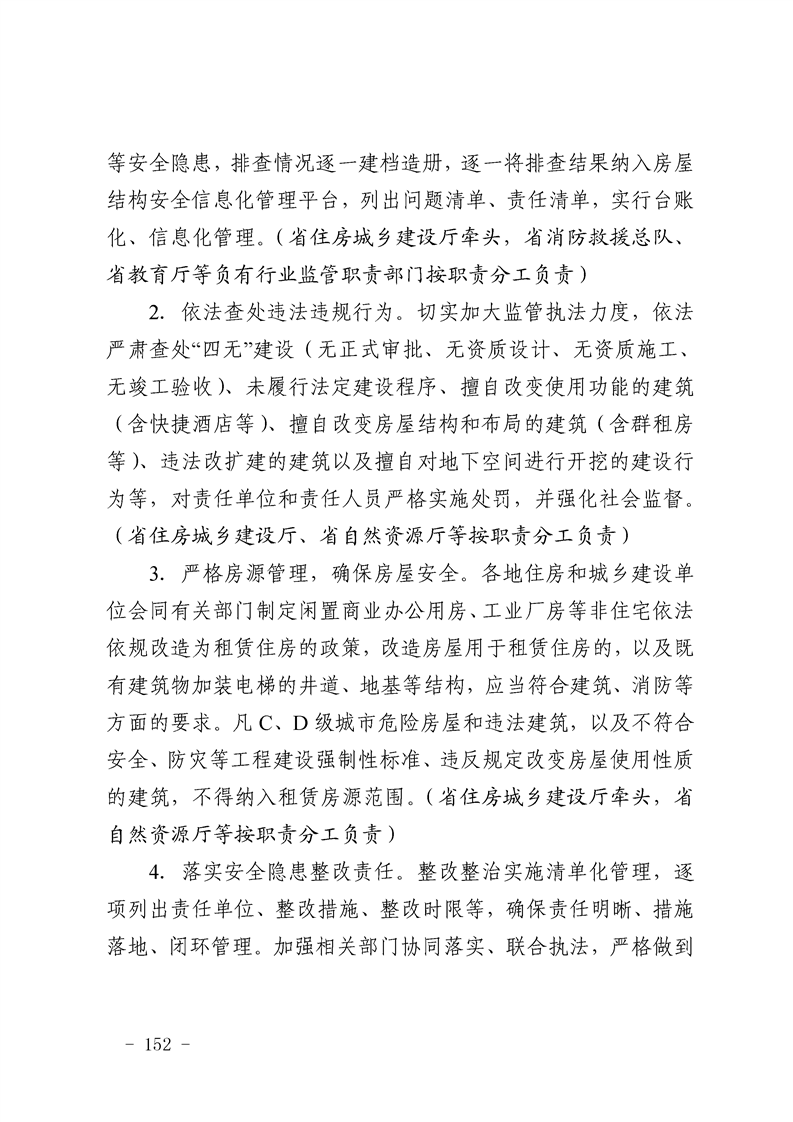 等安全隐患，排查情况逐一建档造册，逐一将排查结果纳入房屋结构安全信息化管理平台，列出问题清单、责任清单，实行台账化、信息化管理。（省住房城乡建设厅牵头，省消防救援总队、省教育厅等负有行业监管职责部门按职责分工负责）

2. 依法查处违法违规行为。切实加大监管执法力度，依法严肃查处“四无”建设（无正式审批、无资质设计、无资质施工、无竣工验收）、未履行法定建设程序、擅自改变使用功能的建筑（含快捷酒店等）、擅自改变房屋结构和布局的建筑（含群租房等）、违法改扩建的建筑以及擅自对地下空间进行开挖的建设行为等，对责任单位和责任人员严格实施处罚，并强化社会监督。（省住房城乡建设厅、省自然资源厅等按职责分工负责）

3. 严格房源管理，确保房屋安全。各地住房和城乡建设单位会同有关部门制定闲置商业办公用房、工业厂房等非住宅依法依规改造为租赁住房的政策，改造房屋用于租赁住房的，以及既有建筑物加装电梯的井道、地基等结构，应当符合建筑、消防等方面的要求。凡 C、D 级城市危险房屋和违法建筑，以及不符合安全、防灾等工程建设强制性标准、违反规定改变房屋使用性质的建筑，不得纳入租赁房源范围。（省住房城乡建设厅牵头，省自然资源厅等按职责分工负责）

4. 落实安全隐患整改责任。整改整治实施清单化管理，逐项列出责任单位、整改措施、整改时限等，确保责任明晰、措施落地、闭环管理。加强相关部门协同落实、联合执法，严格做到

- 152 -